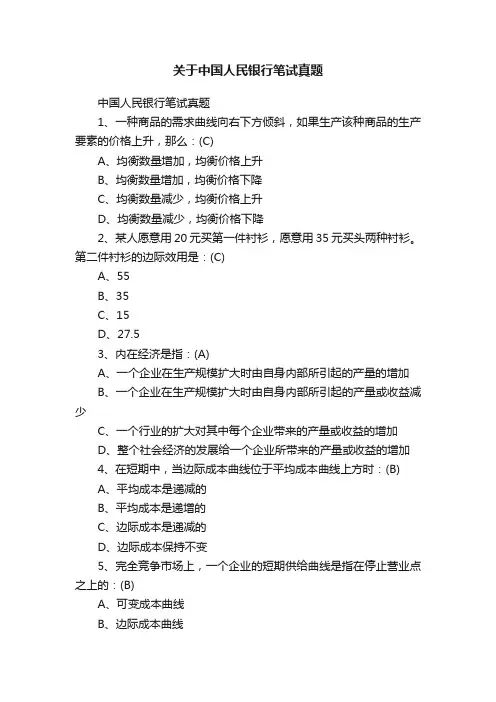 关于中国人民银行笔试真题

中国人民银行笔试真题

1、一种商品的需求曲线向右下方倾斜，如果生产该种商品的生产要素的价格上升，那么：(C)

A、均衡数量增加，均衡价格上升

B、均衡数量增加，均衡价格下降

C、均衡数量减少，均衡价格上升

D、均衡数量减少，均衡价格下降

2、某人愿意用 20 元买第一件衬衫，愿意用 35 元买头两种衬衫。第二件衬衫的边际效用是：(C)

A、55

B、35

C、15

D、27.5

3、内在经济是指：(A)

A、一个企业在生产规模扩大时由自身内部所引起的产量的增加

B、一个企业在生产规模扩大时由自身内部所引起的产量或收益减少

C、一个行业的扩大对其中每个企业带来的产量或收益的增加

D、整个社会经济的发展给一个企业所带来的产量或收益的增加

4、在短期中，当边际成本曲线位于平均成本曲线上方时：(B)

A、平均成本是递减的

B、平均成本是递增的

C、边际成本是递减的

D、边际成本保持不变

5、完全竞争市场上，一个企业的短期供给曲线是指在停止营业点之上的：(B)

A、可变成本曲线

B、边际成本曲线